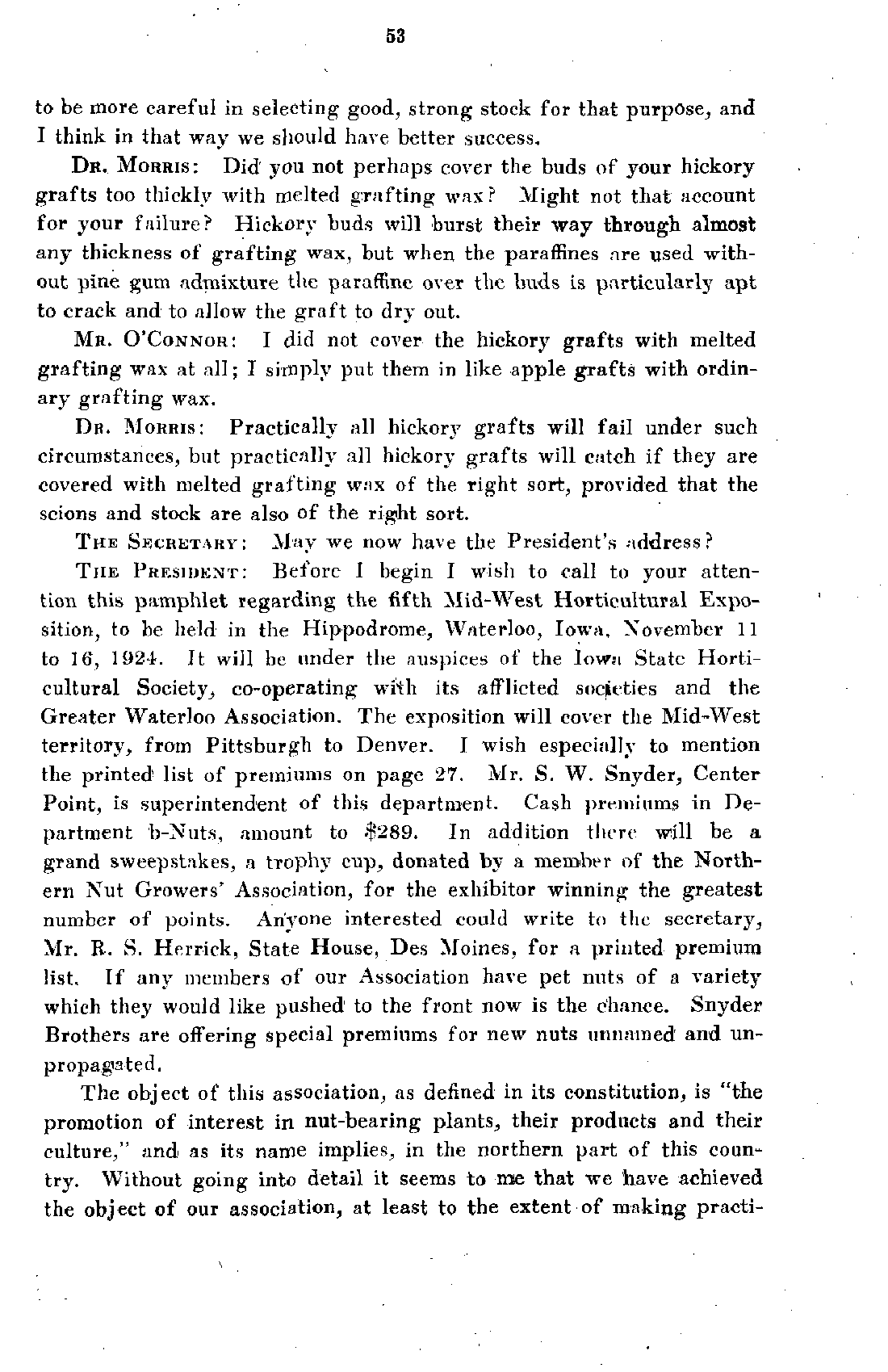 53

to be more careful in selecting good, strong stock for that purpose, and I think in that way we should have better success.

DR. MORRIS: Did you not perhaps cover the buds of your hickory grafts too thickly with melted grafting wax? Might not that account for your failure? Hickory buds will burst their way through almost any thickness of grafting wax, but when the paraffines are used without pine gum admixture the paraffine over the buds is particularly apt to crack and to allow the graft to dry out.

MR. O'CONNOR: I did not cover the hickory grafts with melted grafting wax at all; I simply put them in like apple grafts with ordinary grafting wax.

DR. MORRIS: Practically all hickory grafts will fail under such circumstances, but practically all hickory grafts will catch if they are covered with melted grafting wax of the right sort, provided that the scions and stock are also of the right sort.

THE SECRETARY: May we now have the President's address?

THE PRESIDENT: Before I begin I wish to call to your attention this pamphlet regarding the fifth Mid-West Horticultural Exposition, to be held in the Hippodrome, Waterloo, Iowa, November 11 to 16, 1924. It will be under the auspices of the Iowa State Horticultural Society, co-operating with its afflicted societies and the Greater Waterloo Association. The exposition will cover the Mid-West territory, from Pittsburgh to Denver. I wish especially to mention the printed list of premiums on page 27. Mr. S. W. Snyder, Center Point, is superintendent of this department. Cash premiums in Department b-Nuts, amount to $289. In addition there will be a grand sweepstakes, a trophy cup, donated by a member of the Northern Nut Growers' Association, for the exhibitor winning the greatest number of points. Anyone interested could write to the secretary, Mr. R. S. Herrick, State House, Des Moines, for a printed premium list. If any members of our Association have pet nuts of a variety which they would like pushed to the front now is the chance. Snyder Brothers are offering special premiums for new nuts unnamed and unpropagated.

The object of this association, as defined in its constitution, is "the promotion of interest in nut-bearing plants, their products and their culture," and as its name implies, in the northern part of this country. Without going into detail it seems to me that we have achieved the object of our association, at least to the extent of making practi-